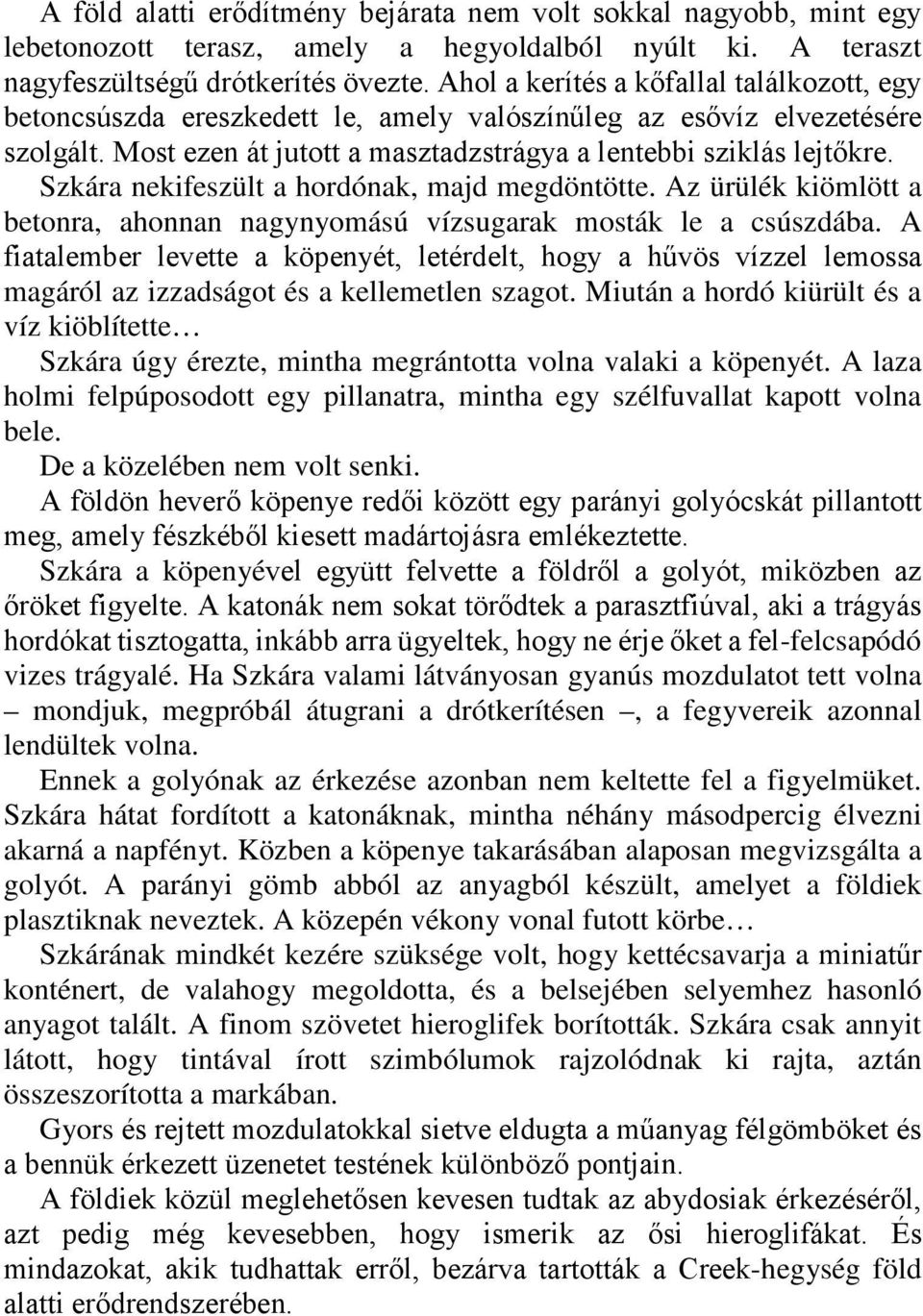 A föld alatti erődítmény bejárata nem volt sokkal nagyobb, mint egy lebetonozott terasz, amely a hegyoldalból nyúlt ki. A teraszt nagyfeszültségű drótkerítés övezte. Ahol a kerítés a kőfallal találkozott, egy betoncsúszda ereszkedett le, amely valószínűleg az esővíz elvezetésére szolgált. Most ezen át jutott a masztadzstrágya a lentebbi sziklás lejtőkre. Szkára nekifeszült a hordónak, majd megdöntötte. Az ürülék kiömlött a betonra, ahonnan nagynyomású vízsugarak mosták le a csúszdába. A fiatalember levette a köpenyét, letérdelt, hogy a hűvös vízzel lemossa magáról az izzadságot és a kellemetlen szagot. Miután a hordó kiürült és a víz kiöblítette…

Szkára úgy érezte, mintha megrántotta volna valaki a köpenyét. A laza holmi felpúposodott egy pillanatra, mintha egy szélfuvallat kapott volna bele.

De a közelében nem volt senki.

A földön heverő köpenye redői között egy parányi golyócskát pillantott meg, amely fészkéből kiesett madártojásra emlékeztette.

Szkára a köpenyével együtt felvette a földről a golyót, miközben az őröket figyelte. A katonák nem sokat törődtek a parasztfiúval, aki a trágyás hordókat tisztogatta, inkább arra ügyeltek, hogy ne érje őket a fel-felcsapódó vizes trágyalé. Ha Szkára valami látványosan gyanús mozdulatot tett volna – mondjuk, megpróbál átugrani a drótkerítésen –, a fegyvereik azonnal lendültek volna.

Ennek a golyónak az érkezése azonban nem keltette fel a figyelmüket. Szkára hátat fordított a katonáknak, mintha néhány másodpercig élvezni akarná a napfényt. Közben a köpenye takarásában alaposan megvizsgálta a golyót. A parányi gömb abból az anyagból készült, amelyet a földiek plasztiknak neveztek. A közepén vékony vonal futott körbe…

Szkárának mindkét kezére szüksége volt, hogy kettécsavarja a miniatűr konténert, de valahogy megoldotta, és a belsejében selyemhez hasonló anyagot talált. A finom szövetet hieroglifek borították. Szkára csak annyit látott, hogy tintával írott szimbólumok rajzolódnak ki rajta, aztán összeszorította a markában.

Gyors és rejtett mozdulatokkal sietve eldugta a műanyag félgömböket és a bennük érkezett üzenetet testének különböző pontjain.

A földiek közül meglehetősen kevesen tudtak az abydosiak érkezéséről, azt pedig még kevesebben, hogy ismerik az ősi hieroglifákat. És mindazokat, akik tudhattak erről, bezárva tartották a Creek-hegység föld alatti erődrendszerében.